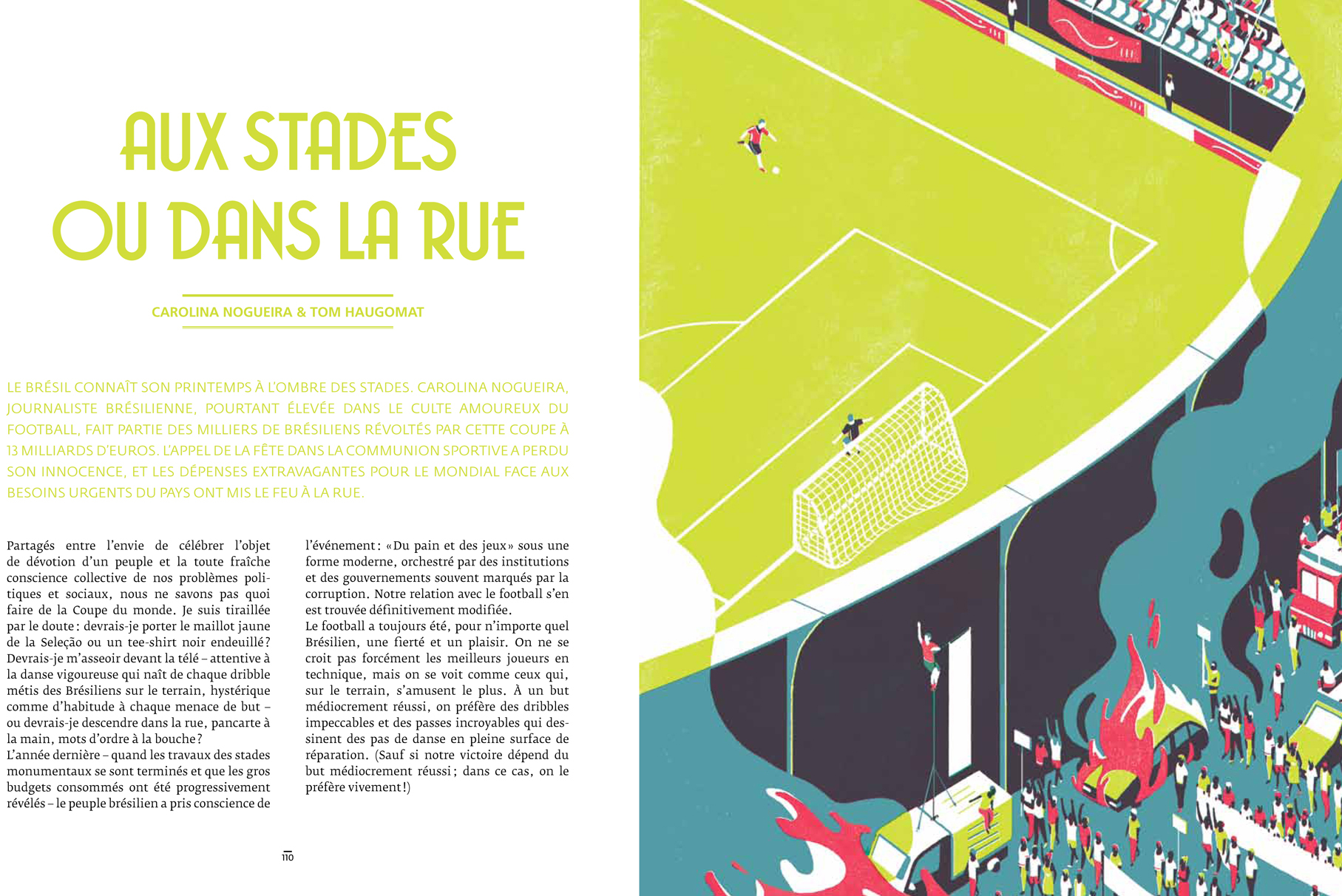 AUX STADES OU DANS LA RUE

CAROLINA NOGUEIRA & TOM HAUGOMAT

LE BRÉSIL CONNAÎT SON PRINTEMPS À L'OMBRE DES STADES. CAROLINA NOGUEIRA, JOURNALISTE BRÉSILIENNE, POURTANT ÉLEVÉE DANS LE CULTE AMOUREUX DU FOOTBALL, FAIT PARTIE DES MILLIERS DE BRÉSILIENS RÉVOLTÉS PAR CETTE COUPE À 13 MILLIARDS D'EUROS. L'APPEL DE LA FÊTE DANS LA COMMUNION SPORTIVE A PERDU SON INNOCENCE, ET LES DÉPENSES EXTRAVAGANTES POUR LE MONDIAL FACE AUX BESOINS URGENTS DU PAYS ONT MIS LE FEU À LA RUE.

Partagés entre l'envie de célébrer l'objet de dévotion d'un peuple et la toute fraîche conscience collective de nos problèmes politiques et sociaux, nous ne savons pas quoi faire de la Coupe du monde. Je suis tiraillée par le doute : devrais-je porter le maillot jaune de la Seleção ou un tee-shirt noir endeuillé ? Devrais-je m'asseoir devant la télé – attentive à la danse vigoureuse qui naît de chaque dribble métis des Brésiliens sur le terrain, hystérique comme d'habitude à chaque menace de but – ou devrais-je descendre dans la rue, pancarte à la main, mots d'ordre à la bouche ?
L'année dernière – quand les travaux des stades monumentaux se sont terminés et que les gros budgets consommés ont été progressivement révélés – le peuple brésilien a pris conscience de l'événement : « Du pain et des jeux » sous une forme moderne, orchestré par des institutions et des gouvernements souvent marqués par la corruption. Notre relation avec le football s'en est trouvée définitivement modifiée.
Le football a toujours été, pour n'importe quel Brésilien, une fierté et un plaisir. On ne se croit pas forcément les meilleurs joueurs en technique, mais on se voit comme ceux qui, sur le terrain, s'amusent le plus. À un but médiocrement réussi, on préfère des dribbles impeccables et des passes incroyables qui dessinent des pas de danse en pleine surface de réparation. (Sauf si notre victoire dépend du but médiocrement réussi ; dans ce cas, on le préfère vivement !)

110